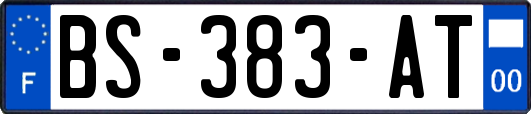 F
BS-383-AT
00